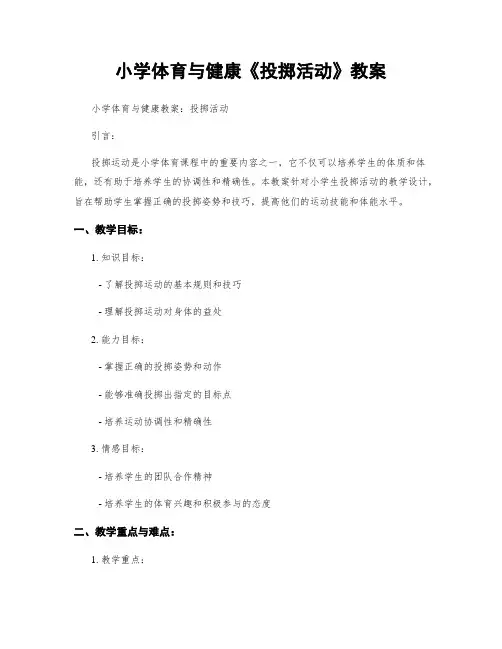 小学体育与健康《投掷活动》教案

小学体育与健康教案：投掷活动

引言：

投掷运动是小学体育课程中的重要内容之一，它不仅可以培养学生的体质和体能，还有助于培养学生的协调性和精确性。本教案针对小学生投掷活动的教学设计，旨在帮助学生掌握正确的投掷姿势和技巧，提高他们的运动技能和体能水平。

一、教学目标：

1. 知识目标：

- 了解投掷运动的基本规则和技巧

- 理解投掷运动对身体的益处

2. 能力目标：

- 掌握正确的投掷姿势和动作

- 能够准确投掷出指定的目标点

- 培养运动协调性和精确性

3. 情感目标：

- 培养学生的团队合作精神

- 培养学生的体育兴趣和积极参与的态度

二、教学重点与难点：

1. 教学重点：